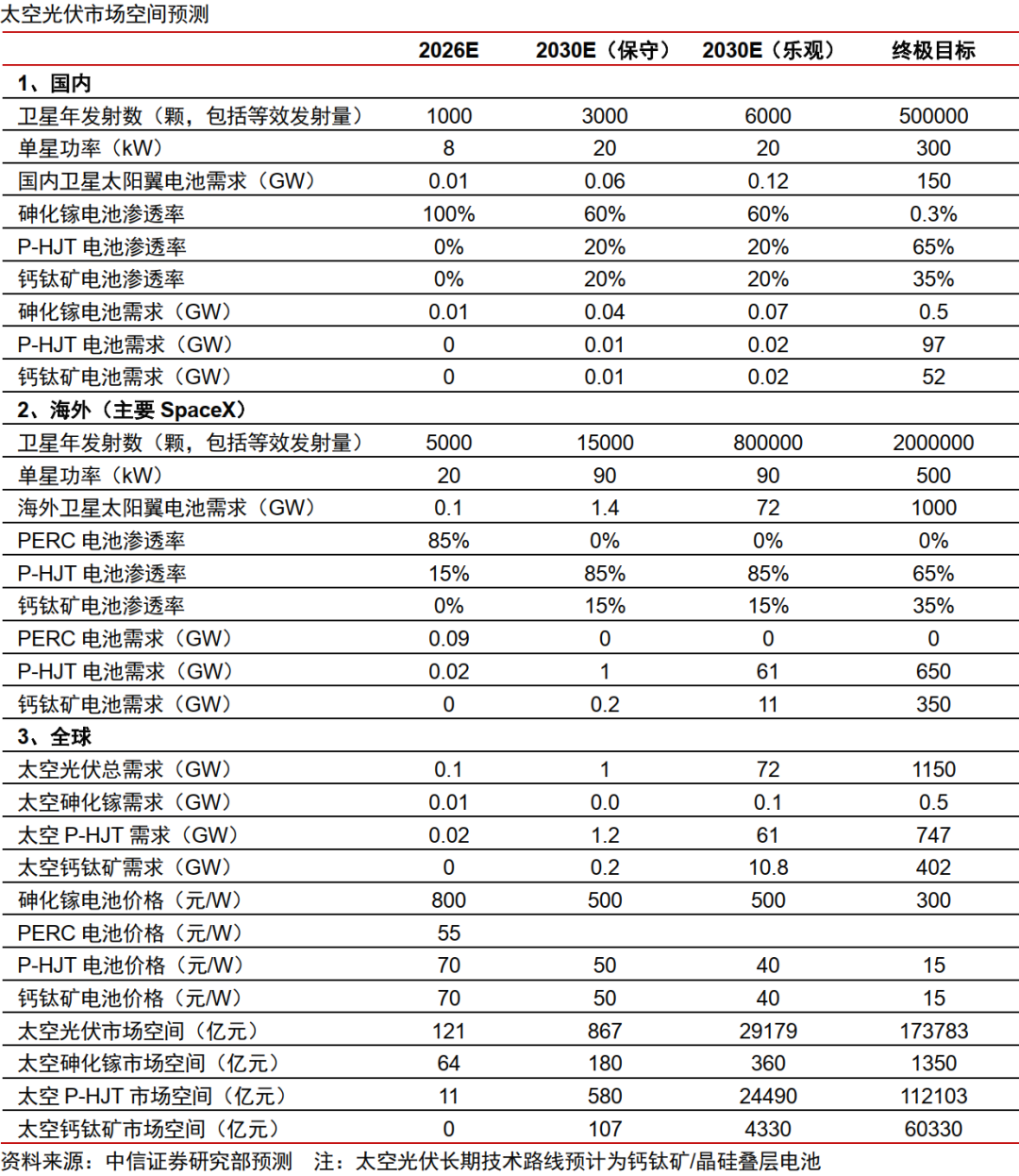 太空光伏市场空间预测

| | 2026E | 2030E（保守） | 2030E（乐观） | 终极目标 |
|---|---|---|---|---|
| 1、国内 | | | | |
| 卫星年发射数（颗，包括等效发射量） | 1000 | 3000 | 6000 | 500000 |
| 单星功率（kW） | 8 | 20 | 20 | 300 |
| 国内卫星太阳翼电池需求（GW） | 0.01 | 0.06 | 0.12 | 150 |
| 砷化镓电池渗透率 | 100% | 60% | 60% | 0.3% |
| P-HJT 电池渗透率 | 0% | 20% | 20% | 65% |
| 钙钛矿电池渗透率 | 0% | 20% | 20% | 35% |
| 砷化镓电池需求（GW） | 0.01 | 0.04 | 0.07 | 0.5 |
| P-HJT 电池需求（GW） | 0 | 0.01 | 0.02 | 97 |
| 钙钛矿电池需求（GW） | 0 | 0.01 | 0.02 | 52 |
| 2、海外（主要 SpaceX） | | | | |
| 卫星年发射数（颗，包括等效发射量） | 5000 | 15000 | 800000 | 2000000 |
| 单星功率（kW） | 20 | 90 | 90 | 500 |
| 海外卫星太阳翼电池需求（GW） | 0.1 | 1.4 | 72 | 1000 |
| PERC 电池渗透率 | 85% | 0% | 0% | 0% |
| P-HJT 电池渗透率 | 15% | 85% | 85% | 65% |
| 钙钛矿电池渗透率 | 0% | 15% | 15% | 35% |
| PERC 电池需求（GW） | 0.09 | 0 | 0 | 0 |
| P-HJT 电池需求（GW） | 0.02 | 1 | 61 | 650 |
| 钙钛矿电池需求（GW） | 0 | 0.2 | 11 | 350 |
| 3、全球 | | | | |
| 太空光伏总需求（GW） | 0.1 | 1 | 72 | 1150 |
| 太空砷化镓需求（GW） | 0.01 | 0.0 | 0.1 | 0.5 |
| 太空 P-HJT 需求（GW） | 0.02 | 1.2 | 61 | 747 |
| 太空钙钛矿需求（GW） | 0 | 0.2 | 10.8 | 402 |
| 砷化镓电池价格（元/W） | 800 | 500 | 500 | 300 |
| PERC 电池价格（元/W） | 55 | | | |
| P-HJT 电池价格（元/W） | 70 | 50 | 40 | 15 |
| 钙钛矿电池价格（元/W） | 70 | 50 | 40 | 15 |
| 太空光伏市场空间（亿元） | 121 | 867 | 29179 | 173783 |
| 太空砷化镓市场空间（亿元） | 64 | 180 | 360 | 1350 |
| 太空 P-HJT 市场空间（亿元） | 11 | 580 | 24490 | 112103 |
| 太空钙钛矿市场空间（亿元） | 0 | 107 | 4330 | 60330 |

资料来源：中信证券研究部预测 注：太空光伏长期技术路线预计为钙钛矿/晶硅叠层电池